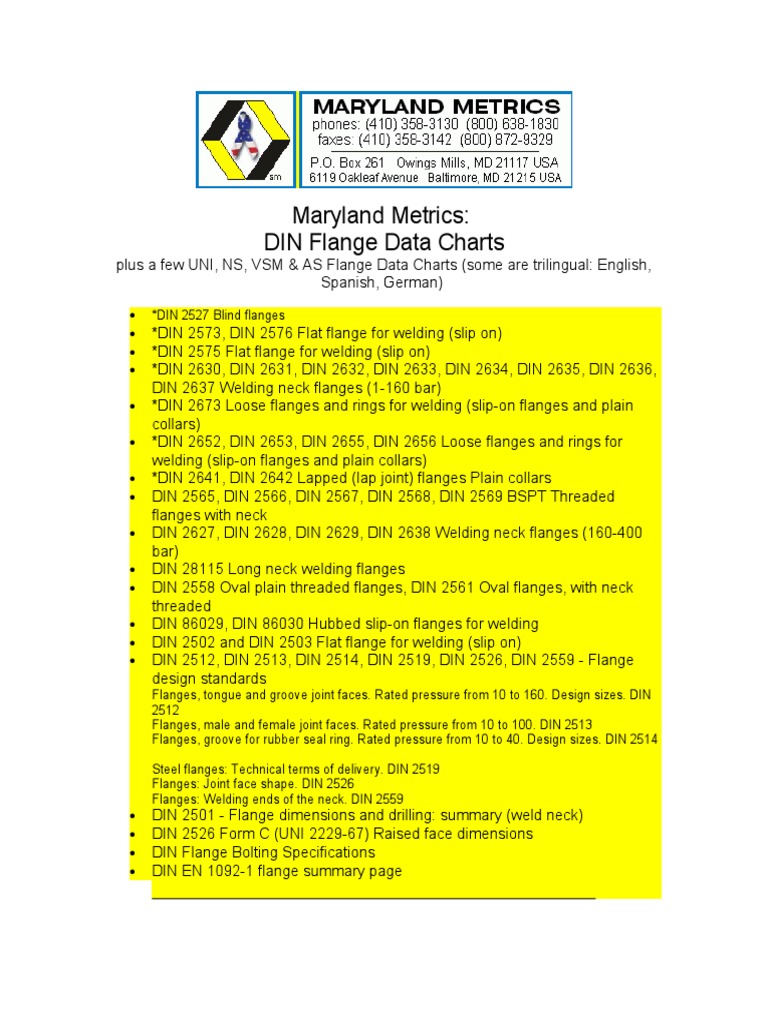 sm

MARYLAND METRICS
phones: (410) 358-3130 (800) 638-1830
faxes: (410) 358-3142 (800) 872-9329
P.O. Box 261 Owings Mills, MD 21117 USA
6119 Oakleaf Avenue Baltimore, MD 21215 USA

Maryland Metrics:
DIN Flange Data Charts

plus a few UNI, NS, VSM & AS Flange Data Charts (some are trilingual: English, Spanish, German)

- *DIN 2527 Blind flanges
- *DIN 2573, DIN 2576 Flat flange for welding (slip on)
- *DIN 2575 Flat flange for welding (slip on)
- *DIN 2630, DIN 2631, DIN 2632, DIN 2633, DIN 2634, DIN 2635, DIN 2636, DIN 2637 Welding neck flanges (1-160 bar)
- *DIN 2673 Loose flanges and rings for welding (slip-on flanges and plain collars)
- *DIN 2652, DIN 2653, DIN 2655, DIN 2656 Loose flanges and rings for welding (slip-on flanges and plain collars)
- *DIN 2641, DIN 2642 Lapped (lap joint) flanges Plain collars
- DIN 2565, DIN 2566, DIN 2567, DIN 2568, DIN 2569 BSPT Threaded flanges with neck
- DIN 2627, DIN 2628, DIN 2629, DIN 2638 Welding neck flanges (160-400 bar)
- DIN 28115 Long neck welding flanges
- DIN 2558 Oval plain threaded flanges, DIN 2561 Oval flanges, with neck threaded
- DIN 86029, DIN 86030 Hubbed slip-on flanges for welding
- DIN 2502 and DIN 2503 Flat flange for welding (slip on)
- DIN 2512, DIN 2513, DIN 2514, DIN 2519, DIN 2526, DIN 2559 - Flange design standards
Flanges, tongue and groove joint faces. Rated pressure from 10 to 160. Design sizes. DIN 2512
Flanges, male and female joint faces. Rated pressure from 10 to 100. DIN 2513
Flanges, groove for rubber seal ring. Rated pressure from 10 to 40. Design sizes. DIN 2514

Steel flanges: Technical terms of delivery. DIN 2519
Flanges: Joint face shape. DIN 2526
Flanges: Welding ends of the neck. DIN 2559
- DIN 2501 - Flange dimensions and drilling: summary (weld neck)
- DIN 2526 Form C (UNI 2229-67) Raised face dimensions
- DIN Flange Bolting Specifications
- DIN EN 1092-1 flange summary page